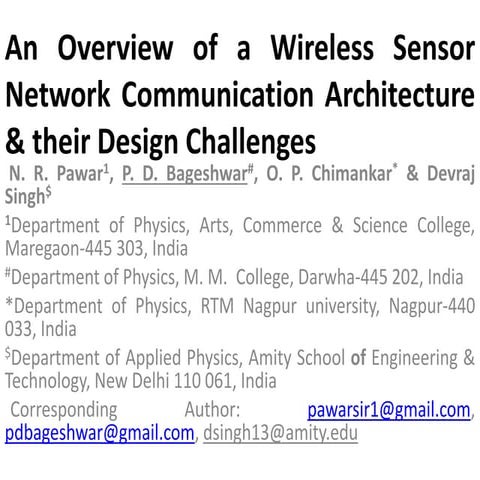 An Overview of a Wireless Sensor Network Communication Architecture & their Design Challenges

N. R. Pawar$^1$, P. D. Bageshwar$^\#$, O. P. Chimankar$^*$ & Devraj Singh$^\$$

$^1$Department of Physics, Arts, Commerce & Science College, Maregaon-445 303, India

$^\#$Department of Physics, M. M. College, Darwha-445 202, India

*Department of Physics, RTM Nagpur university, Nagpur-440 033, India

$^\$$Department of Applied Physics, Amity School of Engineering & Technology, New Delhi 110 061, India

Corresponding Author: pawarsir1@gmail.com, pdbageshwar@gmail.com, dsingh13@amity.edu